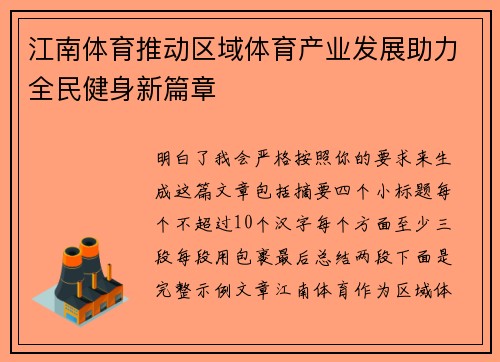 江南体育推动区域体育产业发展助力全民健身新篇章

明白了我会严格按照你的要求来生成这篇文章包括摘要四个小标题每个不超过10个汉字每个方面至少三段每段用包裹最后总结两段下面是完整示例文章江南体育作为区域体